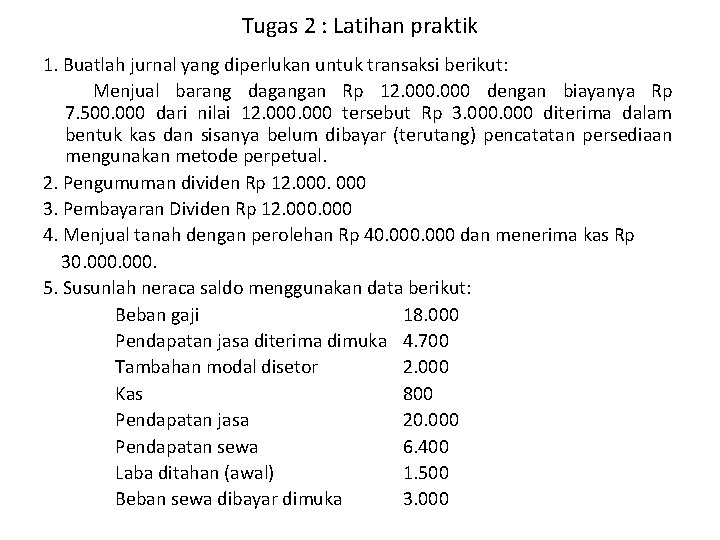 Tugas 2 : Latihan praktik

1. Buatlah jurnal yang diperlukan untuk transaksi berikut:

Menjual barang dagangan Rp 12.000.000 dengan biayanya Rp 7.500.000 dari nilai 12.000.000 tersebut Rp 3.000.000 diterima dalam bentuk kas dan sisanya belum dibayar (terutang) pencatatan persediaan mengunakan metode perpetual.

2. Pengumuman dividen Rp 12.000. 000
3. Pembayaran Dividen Rp 12.000.000
4. Menjual tanah dengan perolehan Rp 40.000.000 dan menerima kas Rp 30.000.000.
5. Susunlah neraca saldo menggunakan data berikut:

| | |
|---|---|
| Beban gaji | 18.000 |
| Pendapatan jasa diterima dimuka | 4.700 |
| Tambahan modal disetor | 2.000 |
| Kas | 800 |
| Pendapatan jasa | 20.000 |
| Pendapatan sewa | 6.400 |
| Laba ditahan (awal) | 1.500 |
| Beban sewa dibayar dimuka | 3.000 |